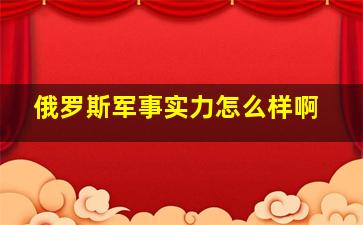 俄罗斯军事实力怎么样啊